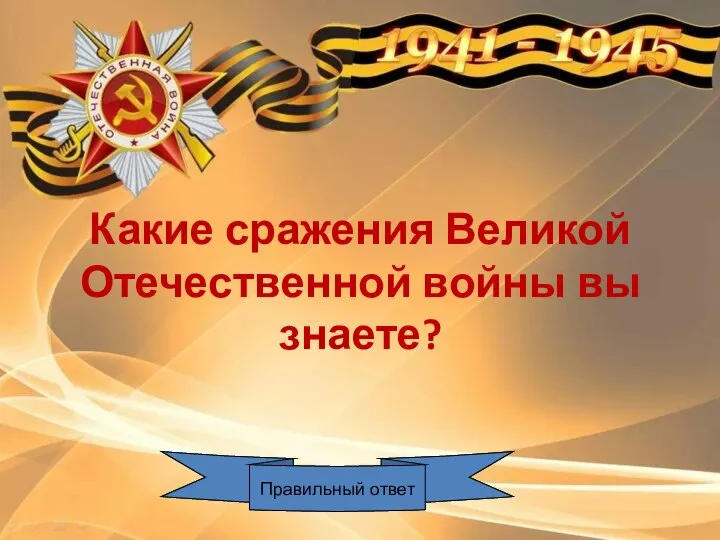 ОТЕЧЕСТВЕННАЯ ВОЙНА

1941 - 1945

Какие сражения Великой Отечественной войны вы знаете?

Правильный ответ